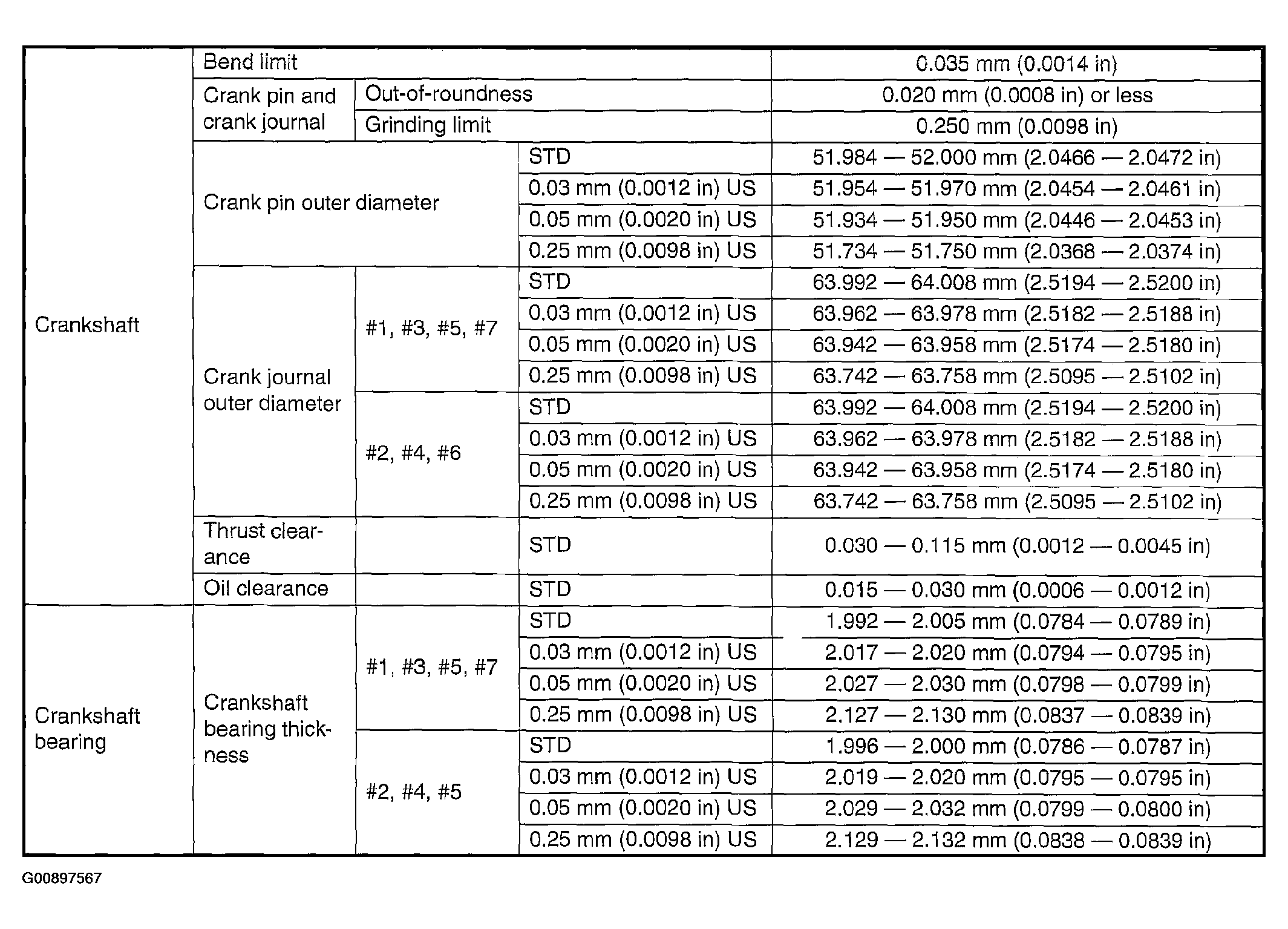 | Crankshaft | Bend limit | | | 0.035 mm (0.0014 in) |
|---|---|---|---|---|
| | Crank pin and crank journal | Out-of-roundness | | 0.020 mm (0.0008 in) or less |
| | | Grinding limit | | 0.250 mm (0.0098 in) |
| | Crank pin outer diameter | | STD | 51.984 — 52.000 mm (2.0466 — 2.0472 in) |
| | | | 0.03 mm (0.0012 in) US | 51.954 — 51.970 mm (2.0454 — 2.0461 in) |
| | | | 0.05 mm (0.0020 in) US | 51.934 — 51.950 mm (2.0446 — 2.0453 in) |
| | | | 0.25 mm (0.0098 in) US | 51.734 — 51.750 mm (2.0368 — 2.0374 in) |
| | Crank journal outer diameter | #1, #3, #5, #7 | STD | 63.992 — 64.008 mm (2.5194 — 2.5200 in) |
| | | | 0.03 mm (0.0012 in) US | 63.962 — 63.978 mm (2.5182 — 2.5188 in) |
| | | | 0.05 mm (0.0020 in) US | 63.942 — 63.958 mm (2.5174 — 2.5180 in) |
| | | | 0.25 mm (0.0098 in) US | 63.742 — 63.758 mm (2.5095 — 2.5102 in) |
| | | #2, #4, #6 | STD | 63.992 — 64.008 mm (2.5194 — 2.5200 in) |
| | | | 0.03 mm (0.0012 in) US | 63.962 — 63.978 mm (2.5182 — 2.5188 in) |
| | | | 0.05 mm (0.0020 in) US | 63.942 — 63.958 mm (2.5174 — 2.5180 in) |
| | | | 0.25 mm (0.0098 in) US | 63.742 — 63.758 mm (2.5095 — 2.5102 in) |
| | Thrust clearance | | STD | 0.030 — 0.115 mm (0.0012 — 0.0045 in) |
| | Oil clearance | | STD | 0.015 — 0.030 mm (0.0006 — 0.0012 in) |
| Crankshaft bearing | Crankshaft bearing thickness | #1, #3, #5, #7 | STD | 1.992 — 2.005 mm (0.0784 — 0.0789 in) |
| | | | 0.03 mm (0.0012 in) US | 2.017 — 2.020 mm (0.0794 — 0.0795 in) |
| | | | 0.05 mm (0.0020 in) US | 2.027 — 2.030 mm (0.0798 — 0.0799 in) |
| | | | 0.25 mm (0.0098 in) US | 2.127 — 2.130 mm (0.0837 — 0.0839 in) |
| | | #2, #4, #5 | STD | 1.996 — 2.000 mm (0.0786 — 0.0787 in) |
| | | | 0.03 mm (0.0012 in) US | 2.019 — 2.020 mm (0.0795 — 0.0795 in) |
| | | | 0.05 mm (0.0020 in) US | 2.029 — 2.032 mm (0.0799 — 0.0800 in) |
| | | | 0.25 mm (0.0098 in) US | 2.129 — 2.132 mm (0.0838 — 0.0839 in) |

G00897567